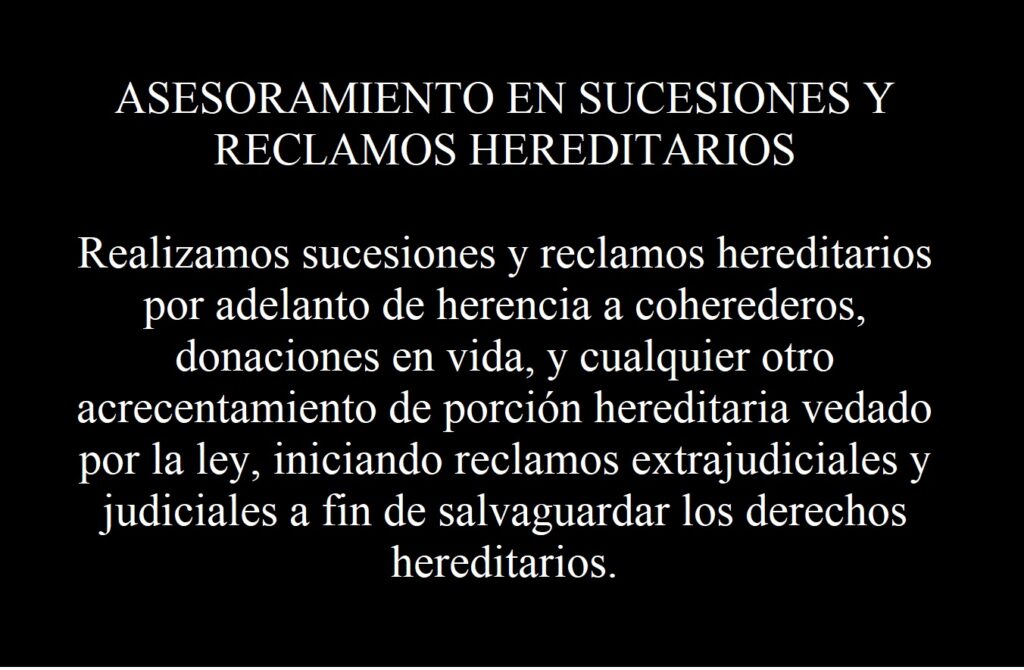 ASESORAMIENTO EN SUCESIONES Y RECLAMOS HEREDITARIOS

Realizamos sucesiones y reclamos hereditarios por adelanto de herencia a coherederos, donaciones en vida, y cualquier otro acrecentamiento de porción hereditaria vedado por la ley, iniciando reclamos extrajudiciales y judiciales a fin de salvaguardar los derechos hereditarios.